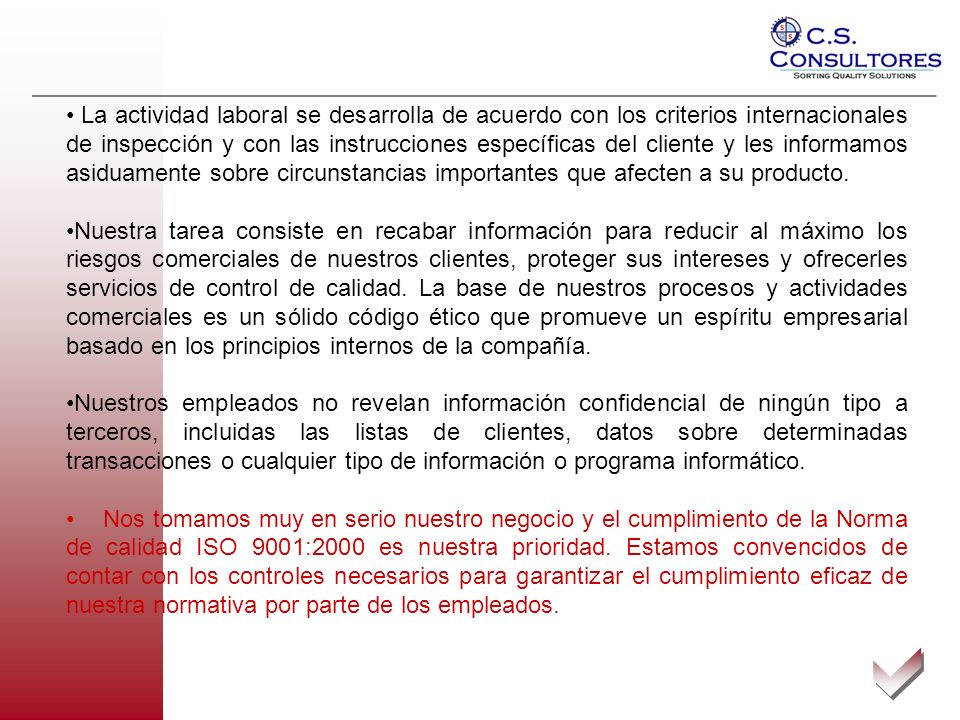 C.S.
CONSULTORES
SORTING QUALITY SOLUTIONS

• La actividad laboral se desarrolla de acuerdo con los criterios internacionales de inspección y con las instrucciones específicas del cliente y les informamos asiduamente sobre circunstancias importantes que afecten a su producto.

•Nuestra tarea consiste en recabar información para reducir al máximo los riesgos comerciales de nuestros clientes, proteger sus intereses y ofrecerles servicios de control de calidad. La base de nuestros procesos y actividades comerciales es un sólido código ético que promueve un espíritu empresarial basado en los principios internos de la compañía.

•Nuestros empleados no revelan información confidencial de ningún tipo a terceros, incluidas las listas de clientes, datos sobre determinadas transacciones o cualquier tipo de información o programa informático.

• Nos tomamos muy en serio nuestro negocio y el cumplimiento de la Norma de calidad ISO 9001:2000 es nuestra prioridad. Estamos convencidos de contar con los controles necesarios para garantizar el cumplimiento eficaz de nuestra normativa por parte de los empleados.